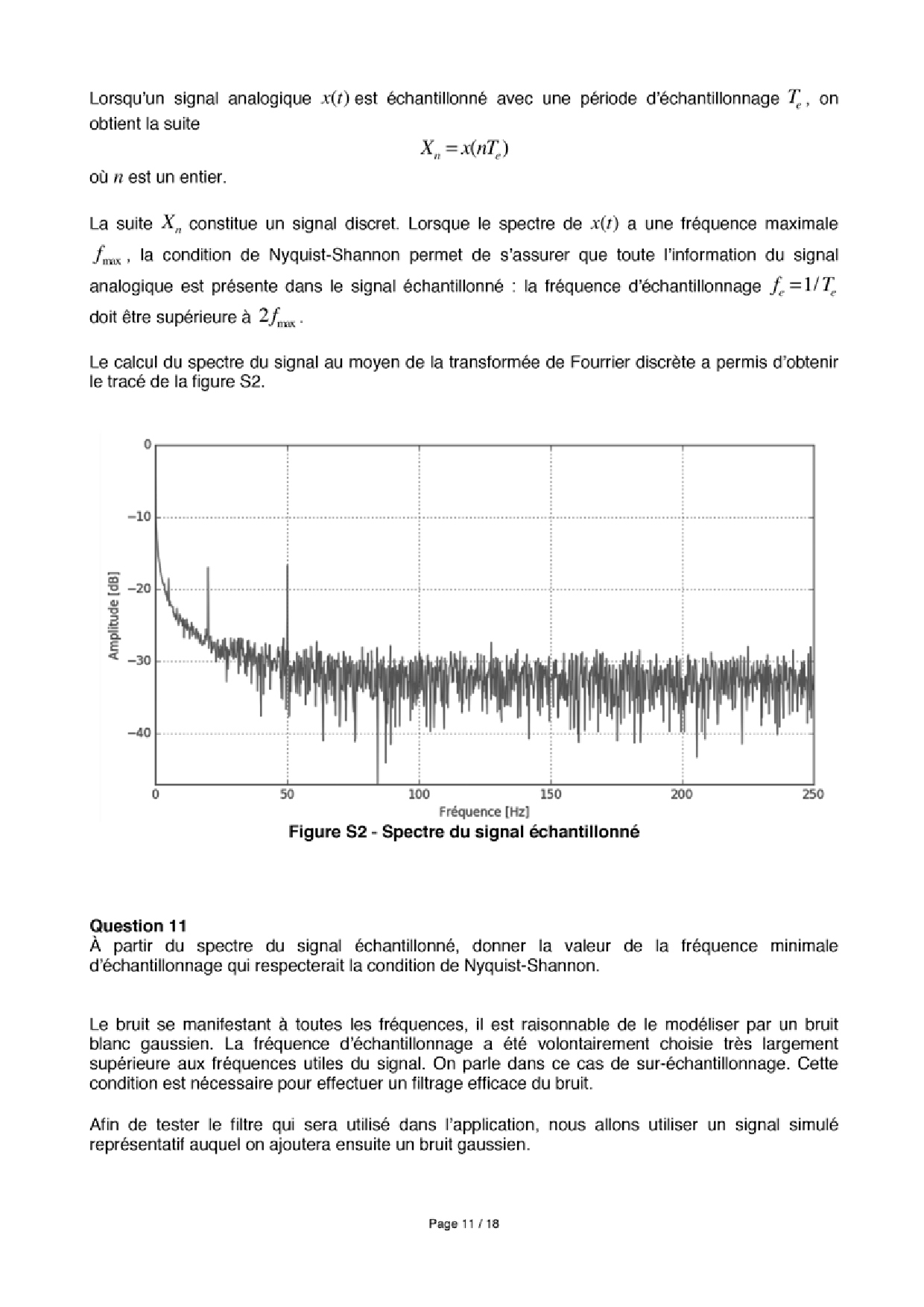 Lorsqu'un signal analogique $x(t)$ est échantillonné avec une période d'échantillonnage $T_e$, on obtient la suite

$X_n = x(nT_e)$

où $n$ est un entier.

La suite $X_n$ constitue un signal discret. Lorsque le spectre de $x(t)$ a une fréquence maximale $f_{max}$, la condition de Nyquist-Shannon permet de s'assurer que toute l'information du signal analogique est présente dans le signal échantillonné : la fréquence d'échantillonnage $f_e = 1/T_e$ doit être supérieure à $2f_{max}$.

Le calcul du spectre du signal au moyen de la transformée de Fourrier discrète a permis d'obtenir le tracé de la figure S2.

0
−10
−20
−30
−40
Amplitude [dB]
0
50
100
150
200
250
Fréquence [Hz]

Figure S2 - Spectre du signal échantillonné

Question 11
À partir du spectre du signal échantillonné, donner la valeur de la fréquence minimale d'échantillonnage qui respecterait la condition de Nyquist-Shannon.

Le bruit se manifestant à toutes les fréquences, il est raisonnable de le modéliser par un bruit blanc gaussien. La fréquence d'échantillonnage a été volontairement choisie très largement supérieure aux fréquences utiles du signal. On parle dans ce cas de sur-échantillonnage. Cette condition est nécessaire pour effectuer un filtrage efficace du bruit.

Afin de tester le filtre qui sera utilisé dans l'application, nous allons utiliser un signal simulé représentatif auquel on ajoutera ensuite un bruit gaussien.

Page 11 / 18